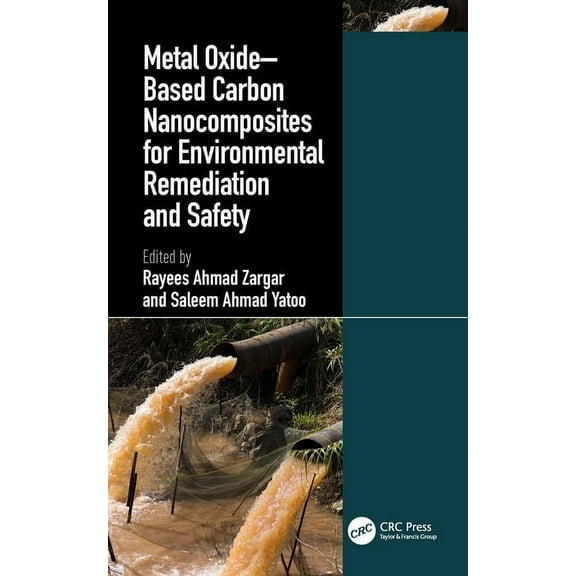 Metal Oxide–Based Carbon Nanocomposites for Environmental Remediation and Safety

Edited by
Rayees Ahmad Zargar
and Saleem Ahmad Yatoo

CRC
CRC Press
Taylor & Francis Group